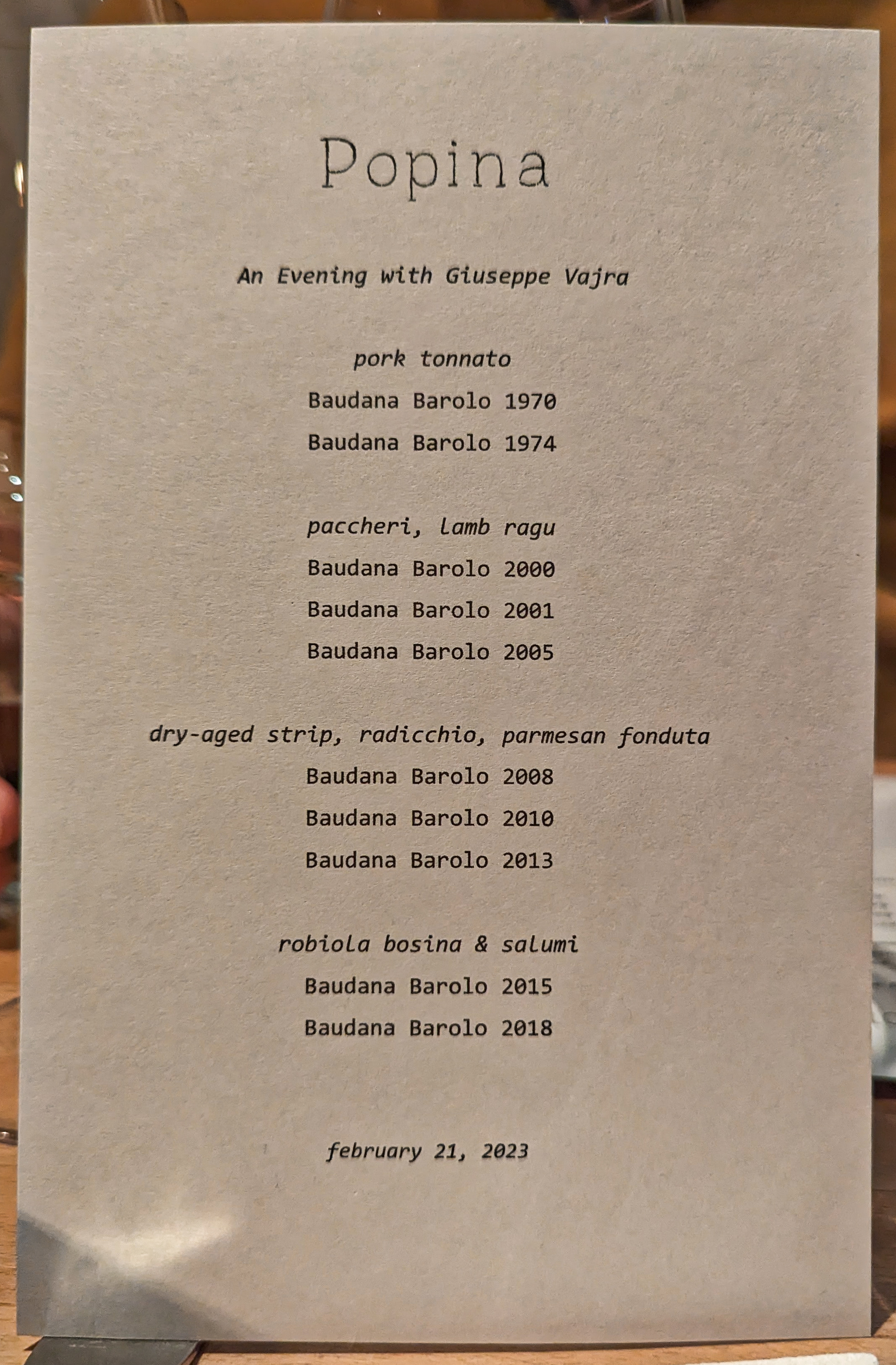 Popina

An Evening with Giuseppe Vajra

pork tonnato

Baudana Barolo 1970

Baudana Barolo 1974

paccheri, lamb ragu

Baudana Barolo 2000

Baudana Barolo 2001

Baudana Barolo 2005

dry-aged strip, radicchio, parmesan fonduta

Baudana Barolo 2008

Baudana Barolo 2010

Baudana Barolo 2013

robiola bosina & salumi

Baudana Barolo 2015

Baudana Barolo 2018

february 21, 2023